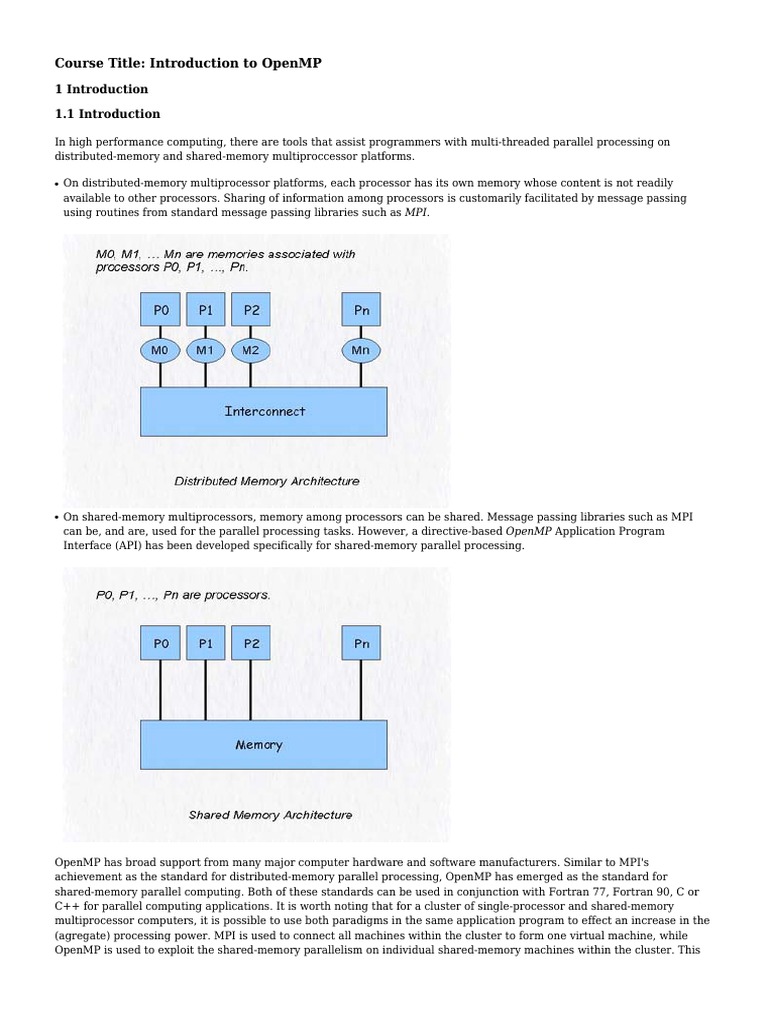 Course Title: Introduction to OpenMP

1 Introduction

1.1 Introduction

In high performance computing, there are tools that assist programmers with multi-threaded parallel processing on distributed-memory and shared-memory multiproccessor platforms.

• On distributed-memory multiprocessor platforms, each processor has its own memory whose content is not readily available to other processors. Sharing of information among processors is customarily facilitated by message passing using routines from standard message passing libraries such as MPI.

M0, M1, ... Mn are memories associated with processors P0, P1, ..., Pn.

P0 P1 P2 Pn

M0 M1 M2 Mn

Interconnect

Distributed Memory Architecture

• On shared-memory multiprocessors, memory among processors can be shared. Message passing libraries such as MPI can be, and are, used for the parallel processing tasks. However, a directive-based OpenMP Application Program Interface (API) has been developed specifically for shared-memory parallel processing.

P0, P1, ..., Pn are processors.

P0 P1 P2 Pn

Memory

Shared Memory Architecture

OpenMP has broad support from many major computer hardware and software manufacturers. Similar to MPI's achievement as the standard for distributed-memory parallel processing, OpenMP has emerged as the standard for shared-memory parallel computing. Both of these standards can be used in conjunction with Fortran 77, Fortran 90, C or C++ for parallel computing applications. It is worth noting that for a cluster of single-processor and shared-memory multiprocessor computers, it is possible to use both paradigms in the same application program to effect an increase in the (agregate) processing power. MPI is used to connect all machines within the cluster to form one virtual machine, while OpenMP is used to exploit the shared-memory parallelism on individual shared-memory machines within the cluster. This